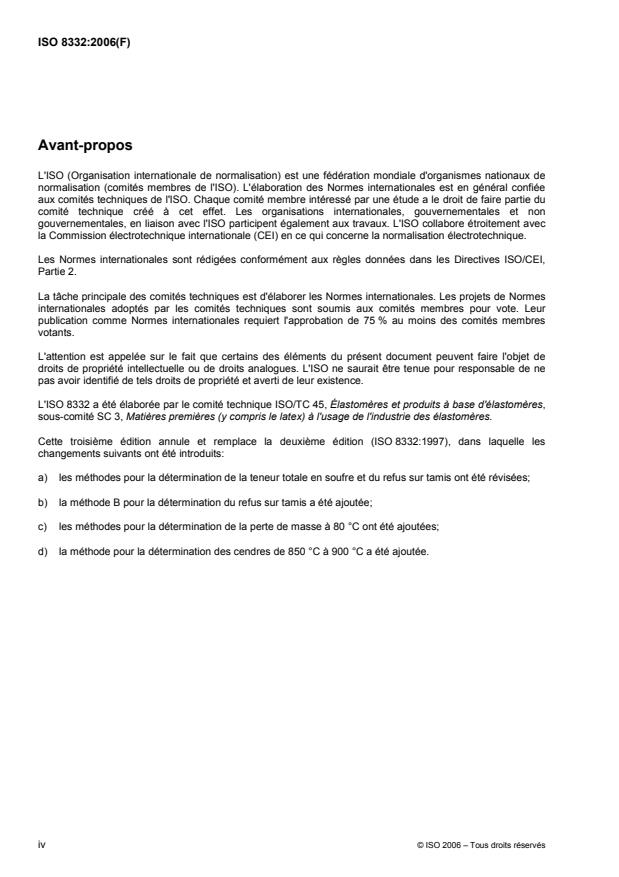 ISO 8332:2006(F)

Avant-propos

L'ISO (Organisation internationale de normalisation) est une fédération mondiale d'organismes nationaux de normalisation (comités membres de l'ISO). L'élaboration des Normes internationales est en général confiée aux comités techniques de l'ISO. Chaque comité membre intéressé par une étude a le droit de faire partie du comité technique créé à cet effet. Les organisations internationales, gouvernementales et non gouvernementales, en liaison avec l'ISO participent également aux travaux. L'ISO collabore étroitement avec la Commission électrotechnique internationale (CEI) en ce qui concerne la normalisation électrotechnique.

Les Normes internationales sont rédigées conformément aux règles données dans les Directives ISO/CEI, Partie 2.

La tâche principale des comités techniques est d'élaborer les Normes internationales. Les projets de Normes internationales adoptés par les comités techniques sont soumis aux comités membres pour vote. Leur publication comme Normes internationales requiert l'approbation de 75 % au moins des comités membres votants.

L'attention est appelée sur le fait que certains des éléments du présent document peuvent faire l'objet de droits de propriété intellectuelle ou de droits analogues. L'ISO ne saurait être tenue pour responsable de ne pas avoir identifié de tels droits de propriété et averti de leur existence.

L'ISO 8332 a été élaborée par le comité technique ISO/TC 45, Élastomères et produits à base d'élastomères, sous-comité SC 3, Matières premières (y compris le latex) à l'usage de l'industrie des élastomères.

Cette troisième édition annule et remplace la deuxième édition (ISO 8332:1997), dans laquelle les changements suivants ont été introduits:

a) les méthodes pour la détermination de la teneur totale en soufre et du refus sur tamis ont été révisées;

b) la méthode B pour la détermination du refus sur tamis a été ajoutée;

c) les méthodes pour la détermination de la perte de masse à 80 °C ont été ajoutées;

d) la méthode pour la détermination des cendres de 850 °C à 900 °C a été ajoutée.

iv

© ISO 2006 – Tous droits réservés